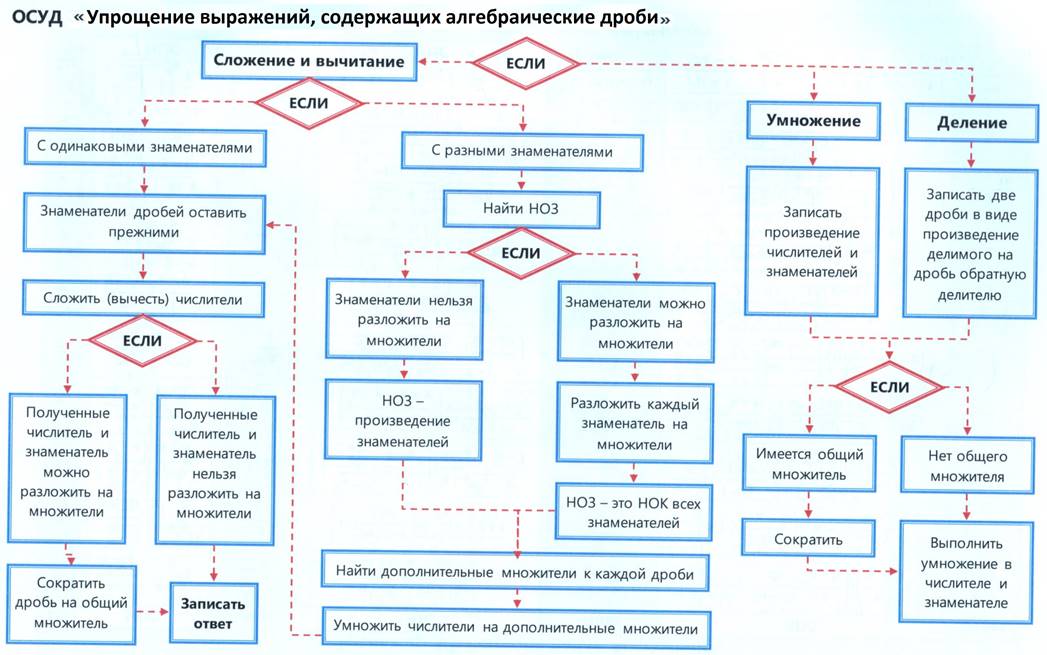 ОСУД «Упрощение выражений, содержащих алгебраические дроби»

Сложение и вычитание

ЕСЛИ

ЕСЛИ

С одинаковыми знаменателями

Знаменатели дробей оставить прежними

Сложить (вычесть) числители

ЕСЛИ

Полученные числитель и знаменатель можно разложить на множители

Полученные числитель и знаменатель нельзя разложить на множители

Сократить дробь на общий множитель

Записать ответ

С разными знаменателями

Найти НОЗ

ЕСЛИ

Знаменатели нельзя разложить на множители

НОЗ – произведение знаменателей

Знаменатели можно разложить на множители

Разложить каждый знаменатель на множители

НОЗ – это НОК всех знаменателей

Найти дополнительные множители к каждой дроби

Умножить числители на дополнительные множители

Умножение

Записать произведение числителей и знаменателей

Деление

Записать две дроби в виде произведение делимого на дробь обратную делителю

ЕСЛИ

Имеется общий множитель

Сократить

Нет общего множителя

Выполнить умножение в числителе и знаменателе